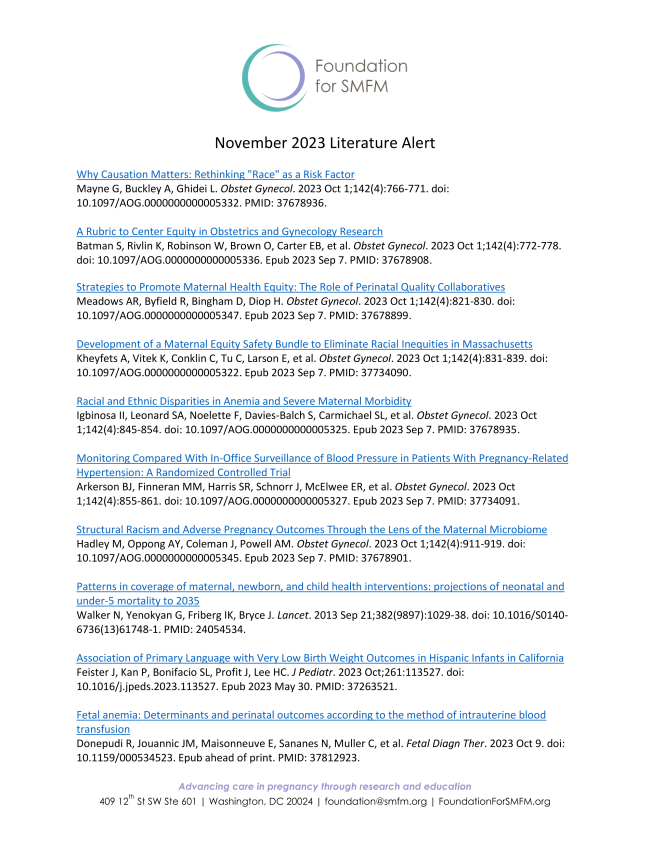 Foundation for SMFM

November 2023 Literature Alert

Why Causation Matters: Rethinking "Race" as a Risk Factor
Mayne G, Buckley A, Ghidei L. Obstet Gynecol. 2023 Oct 1;142(4):766-771. doi: 10.1097/AOG.0000000000005332. PMID: 37678936.

A Rubric to Center Equity in Obstetrics and Gynecology Research
Batman S, Rivlin K, Robinson W, Brown O, Carter EB, et al. Obstet Gynecol. 2023 Oct 1;142(4):772-778. doi: 10.1097/AOG.0000000000005336. Epub 2023 Sep 7. PMID: 37678908.

Strategies to Promote Maternal Health Equity: The Role of Perinatal Quality Collaboratives
Meadows AR, Byfield R, Bingham D, Diop H. Obstet Gynecol. 2023 Oct 1;142(4):821-830. doi: 10.1097/AOG.0000000000005347. Epub 2023 Sep 7. PMID: 37678899.

Development of a Maternal Equity Safety Bundle to Eliminate Racial Inequities in Massachusetts
Kheyfets A, Vitek K, Conklin C, Tu C, Larson E, et al. Obstet Gynecol. 2023 Oct 1;142(4):831-839. doi: 10.1097/AOG.0000000000005322. Epub 2023 Sep 7. PMID: 37734090.

Racial and Ethnic Disparities in Anemia and Severe Maternal Morbidity
Igbinosa II, Leonard SA, Noelette F, Davies-Balch S, Carmichael SL, et al. Obstet Gynecol. 2023 Oct 1;142(4):845-854. doi: 10.1097/AOG.0000000000005325. Epub 2023 Sep 7. PMID: 37678935.

Monitoring Compared With In-Office Surveillance of Blood Pressure in Patients With Pregnancy-Related Hypertension: A Randomized Controlled Trial
Arkerson BJ, Finneran MM, Harris SR, Schnorr J, McElwee ER, et al. Obstet Gynecol. 2023 Oct 1;142(4):855-861. doi: 10.1097/AOG.0000000000005327. Epub 2023 Sep 7. PMID: 37734091.

Structural Racism and Adverse Pregnancy Outcomes Through the Lens of the Maternal Microbiome
Hadley M, Oppong AY, Coleman J, Powell AM. Obstet Gynecol. 2023 Oct 1;142(4):911-919. doi: 10.1097/AOG.0000000000005345. Epub 2023 Sep 7. PMID: 37678901.

Patterns in coverage of maternal, newborn, and child health interventions: projections of neonatal and under-5 mortality to 2035
Walker N, Yenokyan G, Friberg IK, Bryce J. Lancet. 2013 Sep 21;382(9897):1029-38. doi: 10.1016/S0140-6736(13)61748-1. PMID: 24054534.

Association of Primary Language with Very Low Birth Weight Outcomes in Hispanic Infants in California
Feister J, Kan P, Bonifacio SL, Profit J, Lee HC. J Pediatr. 2023 Oct;261:113527. doi: 10.1016/j.jpeds.2023.113527. Epub 2023 May 30. PMID: 37263521.

Fetal anemia: Determinants and perinatal outcomes according to the method of intrauterine blood transfusion
Donepudi R, Jouannic JM, Maisonneuve E, Sananes N, Muller C, et al. Fetal Diagn Ther. 2023 Oct 9. doi: 10.1159/000534523. Epub ahead of print. PMID: 37812923.

Advancing care in pregnancy through research and education
409 12$^{th}$ St SW Ste 601 | Washington, DC 20024 | foundation@smfm.org | FoundationForSMFM.org